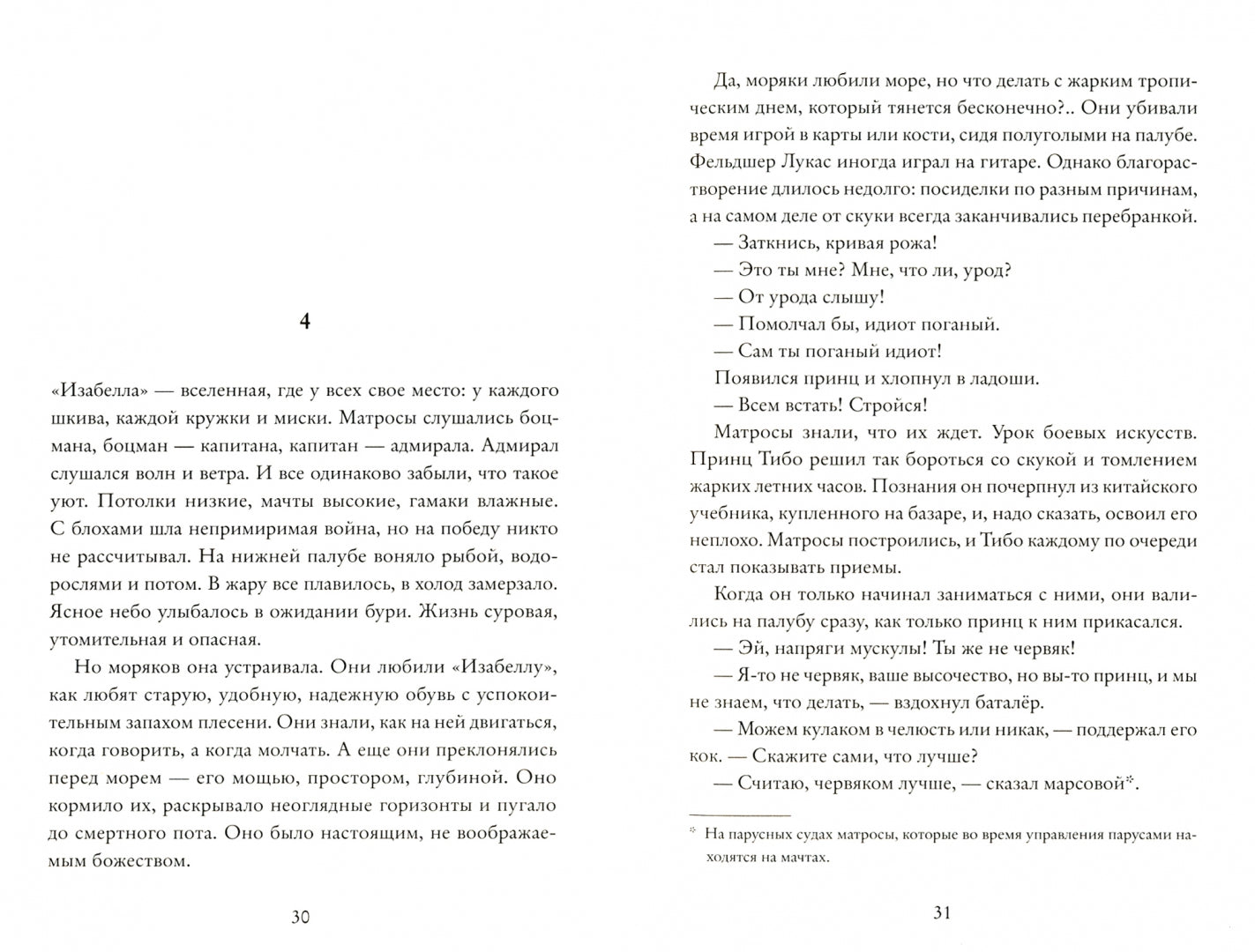 4

«Изабелла» — вселенная, где у всех свое место: у каждого шкива, каждой кружки и миски. Матросы слушались боцмана, боцман — капитана, капитан — адмирала. Адмирал слушался волн и ветра. И все одинаково забыли, что такое уют. Потолки низкие, мачты высокие, гамаки влажные. С блохами шла непримиримая война, но на победу никто не рассчитывал. На нижней палубе воняло рыбой, водорослями и потом. В жару все плавилось, в холод замерзало. Ясное небо улыбалось в ожидании бури. Жизнь суровая, утомительная и опасная.

Но моряков она устраивала. Они любили «Изабеллу», как любят старую, удобную, надежную обувь с успокоительным запахом плесени. Они знали, как на ней двигаться, когда говорить, а когда молчать. А еще они преклонялись перед морем — его мощью, простором, глубиной. Оно кормило их, раскрывало неоглядные горизонты и пугало до смертного пота. Оно было настоящим, не воображаемым божеством.

30

Да, моряки любили море, но что делать с жарким тропическим днем, который тянется бесконечно?.. Они убивали время игрой в карты или кости, сидя полуголыми на палубе. Фельдшер Лукас иногда играл на гитаре. Однако благорастворение длилось недолго: посиделки по разным причинам, а на самом деле от скуки всегда заканчивались перебранкой.

— Заткнись, кривая рожа!

— Это ты мне? Мне, что ли, урод?

— От урода слышу!

— Помолчал бы, идиот поганый.

— Сам ты поганый идиот!

Появился принц и хлопнул в ладоши.

— Всем встать! Стройся!

Матросы знали, что их ждет. Урок боевых искусств. Принц Тибо решил так бороться со скукой и томлением жарких летних часов. Познания он почерпнул из китайского учебника, купленного на базаре, и, надо сказать, освоил его неплохо. Матросы построились, и Тибо каждому по очереди стал показывать приемы.

Когда он только начинал заниматься с ними, они валились на палубу сразу, как только принц к ним прикасался.

— Эй, напряги мускулы! Ты же не червяк!

— Я-то не червяк, ваше высочество, но вы-то принц, и мы не знаем, что делать, — вздохнул баталёр.

— Можем кулаком в челюсть или никак, — поддержал его кок. — Скажите сами, что лучше?

— Считаю, червяком лучше, — сказал марсовой*.

* На парусных судах матросы, которые во время управления парусами находятся на мачтах.

31